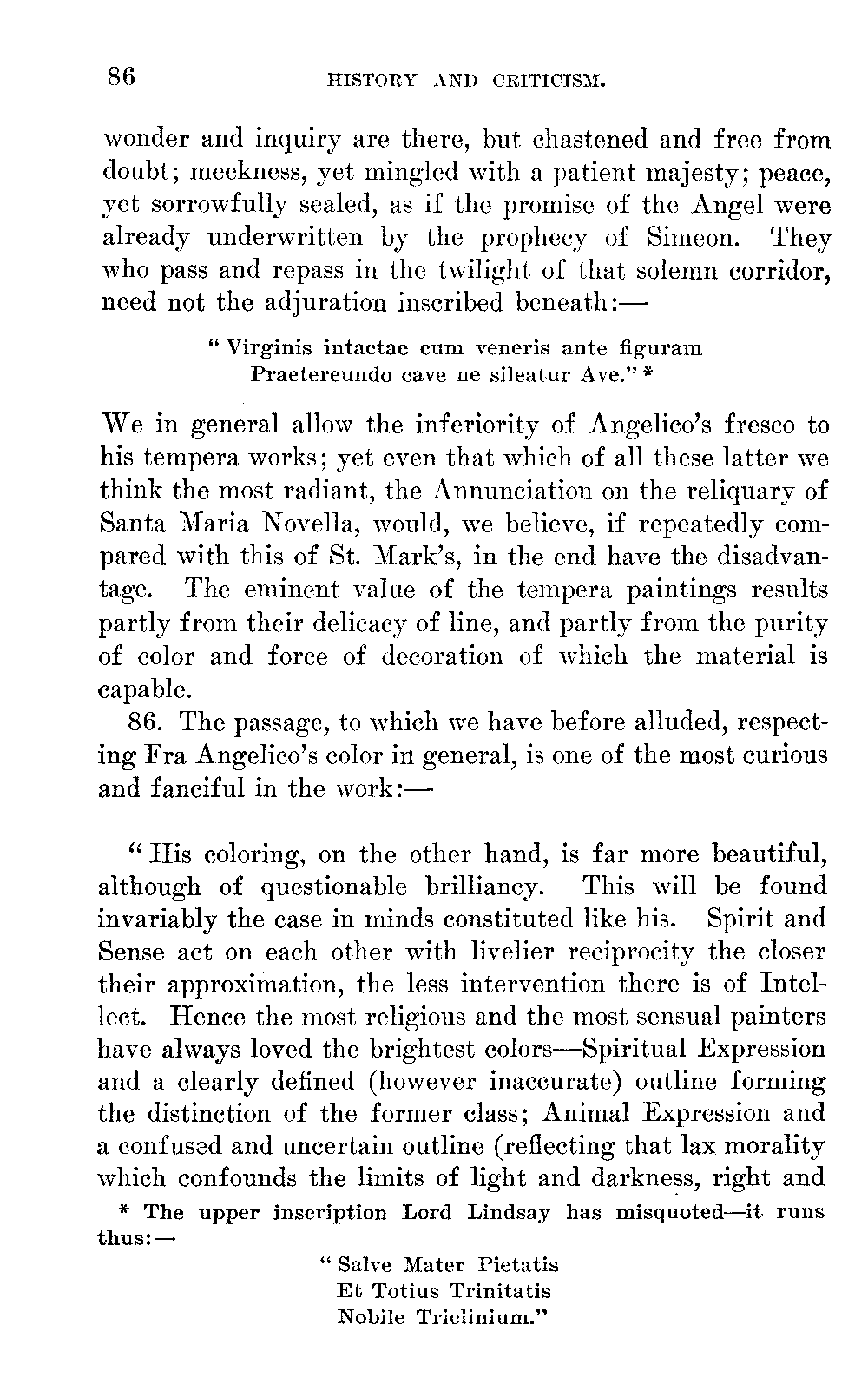 86 HISTORY AND CRITICISM.

wonder and inquiry are there, but chastened and free from doubt; meekness, yet mingled with a patient majesty; peace, yet sorrowfully sealed, as if the promise of the Angel were already underwritten by the prophecy of Simeon. They who pass and repass in the twilight of that solemn corridor, need not the adjuration inscribed beneath:—

"Virginis intactae cum veneris ante figuram
Praetereundo cave ne sileatur Ave." *

We in general allow the inferiority of Angelico's fresco to his tempera works; yet even that which of all these latter we think the most radiant, the Annunciation on the reliquary of Santa Maria Novella, would, we believe, if repeatedly compared with this of St. Mark's, in the end have the disadvantage. The eminent value of the tempera paintings results partly from their delicacy of line, and partly from the purity of color and force of decoration of which the material is capable.

86. The passage, to which we have before alluded, respecting Fra Angelico's color in general, is one of the most curious and fanciful in the work:—

"His coloring, on the other hand, is far more beautiful, although of questionable brilliancy. This will be found invariably the case in minds constituted like his. Spirit and Sense act on each other with livelier reciprocity the closer their approximation, the less intervention there is of Intellect. Hence the most religious and the most sensual painters have always loved the brightest colors—Spiritual Expression and a clearly defined (however inaccurate) outline forming the distinction of the former class; Animal Expression and a confused and uncertain outline (reflecting that lax morality which confounds the limits of light and darkness, right and

* The upper inscription Lord Lindsay has misquoted—it runs thus:—

"Salve Mater Pietatis
Et Totius Trinitatis
Nobile Triclinium."